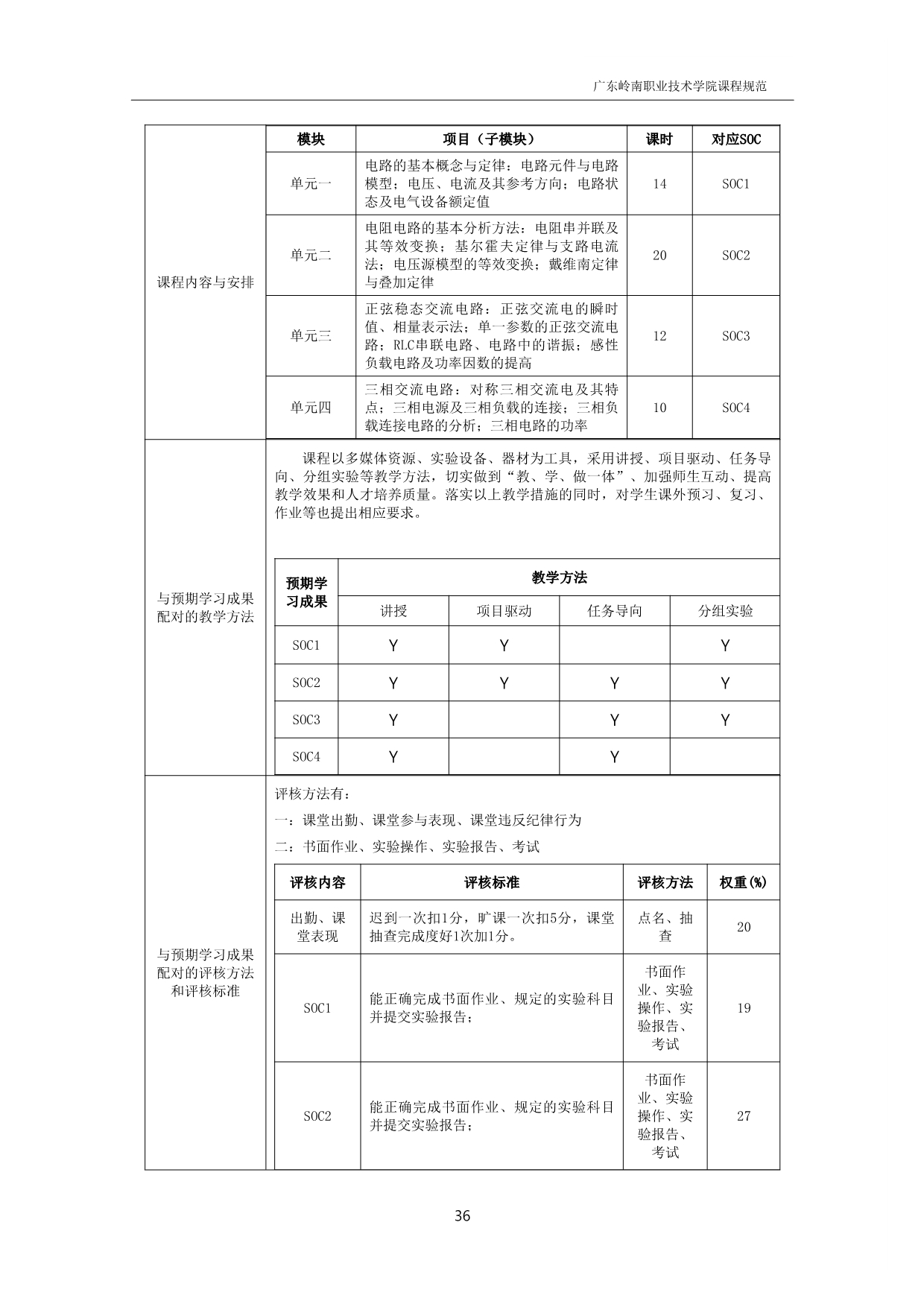 广东岭南职业技术学院课程规范

课程内容与安排

| 模块 | 项目（子模块） | 课时 | 对应SOC |
|---|---|---|---|
| 单元一 | 电路的基本概念与定律：电路元件与电路模型；电压、电流及其参考方向；电路状态及电气设备额定值 | 14 | SOC1 |
| 单元二 | 电阻电路的基本分析方法：电阻串并联及其等效变换；基尔霍夫定律与支路电流法；电压源模型的等效变换；戴维南定律与叠加定律 | 20 | SOC2 |
| 单元三 | 正弦稳态交流电路：正弦交流电的瞬时值、相量表示法；单一参数的正弦交流电路；RLC串联电路、电路中的谐振；感性负载电路及功率因数的提高 | 12 | SOC3 |
| 单元四 | 三相交流电路：对称三相交流电及其特点；三相电源及三相负载的连接；三相负载连接电路的分析；三相电路的功率 | 10 | SOC4 |

与预期学习成果配对的教学方法

课程以多媒体资源、实验设备、器材为工具，采用讲授、项目驱动、任务导向、分组实验等教学方法，切实做到“教、学、做一体”、加强师生互动、提高教学效果和人才培养质量。落实以上教学措施的同时，对学生课外预习、复习、作业等也提出相应要求。

| 预期学习成果 | 教学方法 | | | |
|---|---|---|---|---|
| | 讲授 | 项目驱动 | 任务导向 | 分组实验 |
| SOC1 | Y | Y | | Y |
| SOC2 | Y | Y | Y | Y |
| SOC3 | Y | | Y | Y |
| SOC4 | Y | | Y | |

与预期学习成果配对的评核方法和评核标准

评核方法有：

一：课堂出勤、课堂参与表现、课堂违反纪律行为

二：书面作业、实验操作、实验报告、考试

| 评核内容 | 评核标准 | 评核方法 | 权重(%) |
|---|---|---|---|
| 出勤、课堂表现 | 迟到一次扣1分，旷课一次扣5分，课堂抽查完成度好1次加1分。 | 点名、抽查 | 20 |
| SOC1 | 能正确完成书面作业、规定的实验科目并提交实验报告； | 书面作业、实验操作、实验报告、考试 | 19 |
| SOC2 | 能正确完成书面作业、规定的实验科目并提交实验报告； | 书面作业、实验操作、实验报告、考试 | 27 |

36